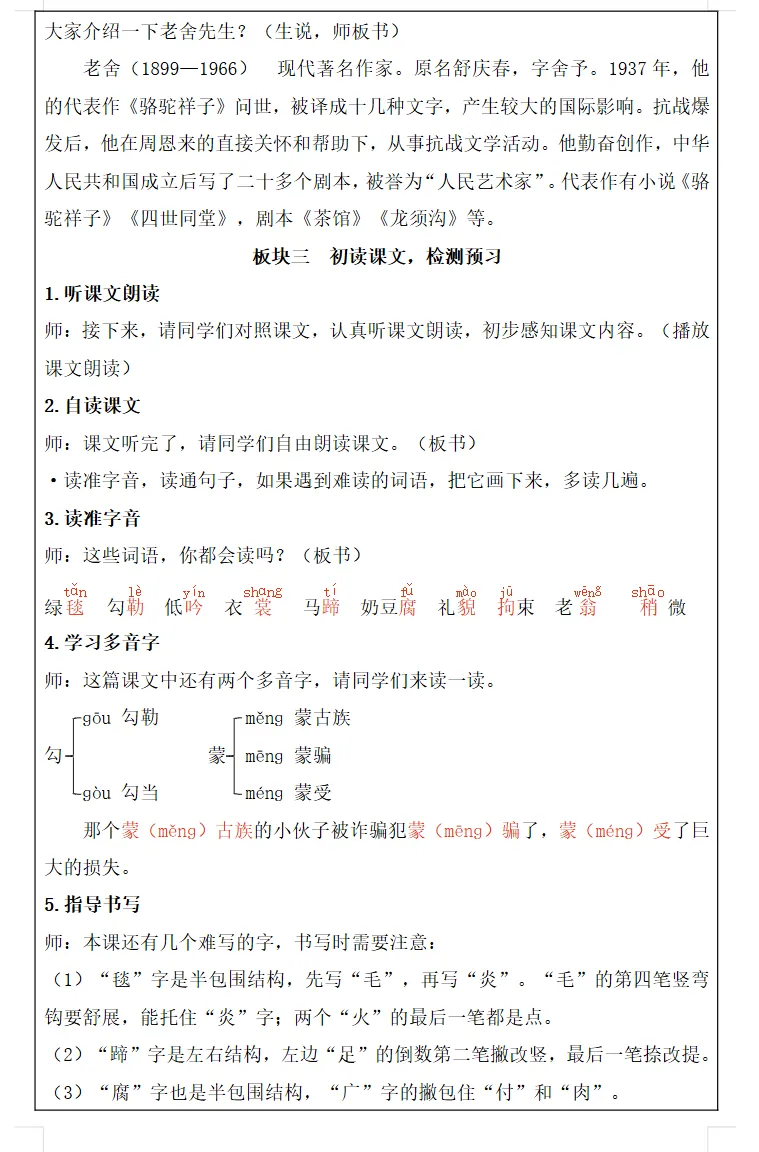 大家介绍一下老舍先生？（生说，师板书）

老舍（1899—1966） 现代著名作家。原名舒庆春，字舍予。1937年，他的代表作《骆驼祥子》问世，被译成十几种文字，产生较大的国际影响。抗战爆发后，他在周恩来的直接关怀和帮助下，从事抗战文学活动。他勤奋创作，中华人民共和国成立后写了二十多个剧本，被誉为“人民艺术家”。代表作有小说《骆驼祥子》《四世同堂》，剧本《茶馆》《龙须沟》等。

板块三 初读课文，检测预习

1.听课文朗读

师：接下来，请同学们对照课文，认真听课文朗读，初步感知课文内容。（播放课文朗读）

2.自读课文

师：课文听完了，请同学们自由朗读课文。（板书）

•读准字音，读通句子，如果遇到难读的词语，把它画下来，多读几遍。

3.读准字音

师：这些词语，你都会读吗？（板书）

tǎn lè yín shang tí fǔ mào jū wēng shāo
绿毯 勾勒 低吟 衣裳 马蹄 奶豆腐 礼貌 拘束 老翁 稍微

4.学习多音字

师：这篇课文中还有两个多音字，请同学们来读一读。

勾 gōu 勾勒
gòu 勾当

蒙 měng 蒙古族
mēng 蒙骗
méng 蒙受

那个蒙（měng）古族的小伙子被诈骗犯蒙（mēng）骗了，蒙（méng）受了巨大的损失。

5.指导书写

师：本课还有几个难写的字，书写时需要注意：

（1）“毯”字是半包围结构，先写“毛”，再写“炎”。“毛”的第四笔竖弯钩要舒展，能托住“炎”字；两个“火”的最后一笔都是点。

（2）“蹄”字是左右结构，左边“足”的倒数第二笔撇改竖，最后一笔捺改提。

（3）“腐”字也是半包围结构，“广”字的撇包住“付”和“肉”。